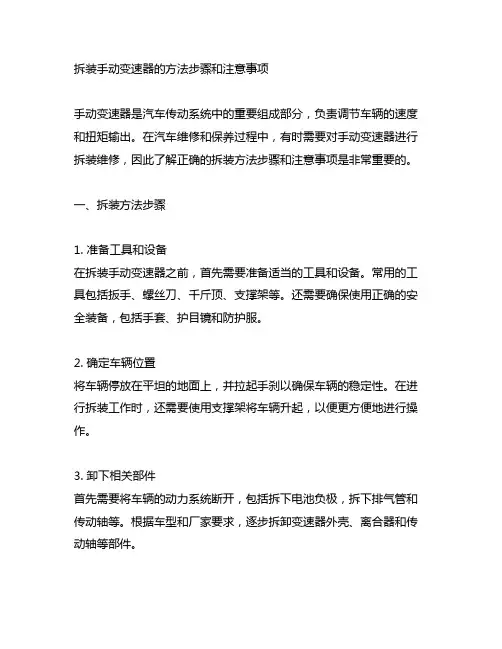 拆装手动变速器的方法步骤和注意事项

手动变速器是汽车传动系统中的重要组成部分，负责调节车辆的速度和扭矩输出。在汽车维修和保养过程中，有时需要对手动变速器进行拆装维修，因此了解正确的拆装方法步骤和注意事项是非常重要的。

一、拆装方法步骤

1. 准备工具和设备
在拆装手动变速器之前，首先需要准备适当的工具和设备。常用的工具包括扳手、螺丝刀、千斤顶、支撑架等。还需要确保使用正确的安全装备，包括手套、护目镜和防护服。

2. 确定车辆位置
将车辆停放在平坦的地面上，并拉起手刹以确保车辆的稳定性。在进行拆装工作时，还需要使用支撑架将车辆升起，以便更方便地进行操作。

3. 卸下相关部件
首先需要将车辆的动力系统断开，包括拆下电池负极，拆下排气管和传动轴等。根据车型和厂家要求，逐步拆卸变速器外壳、离合器和传动轴等部件。